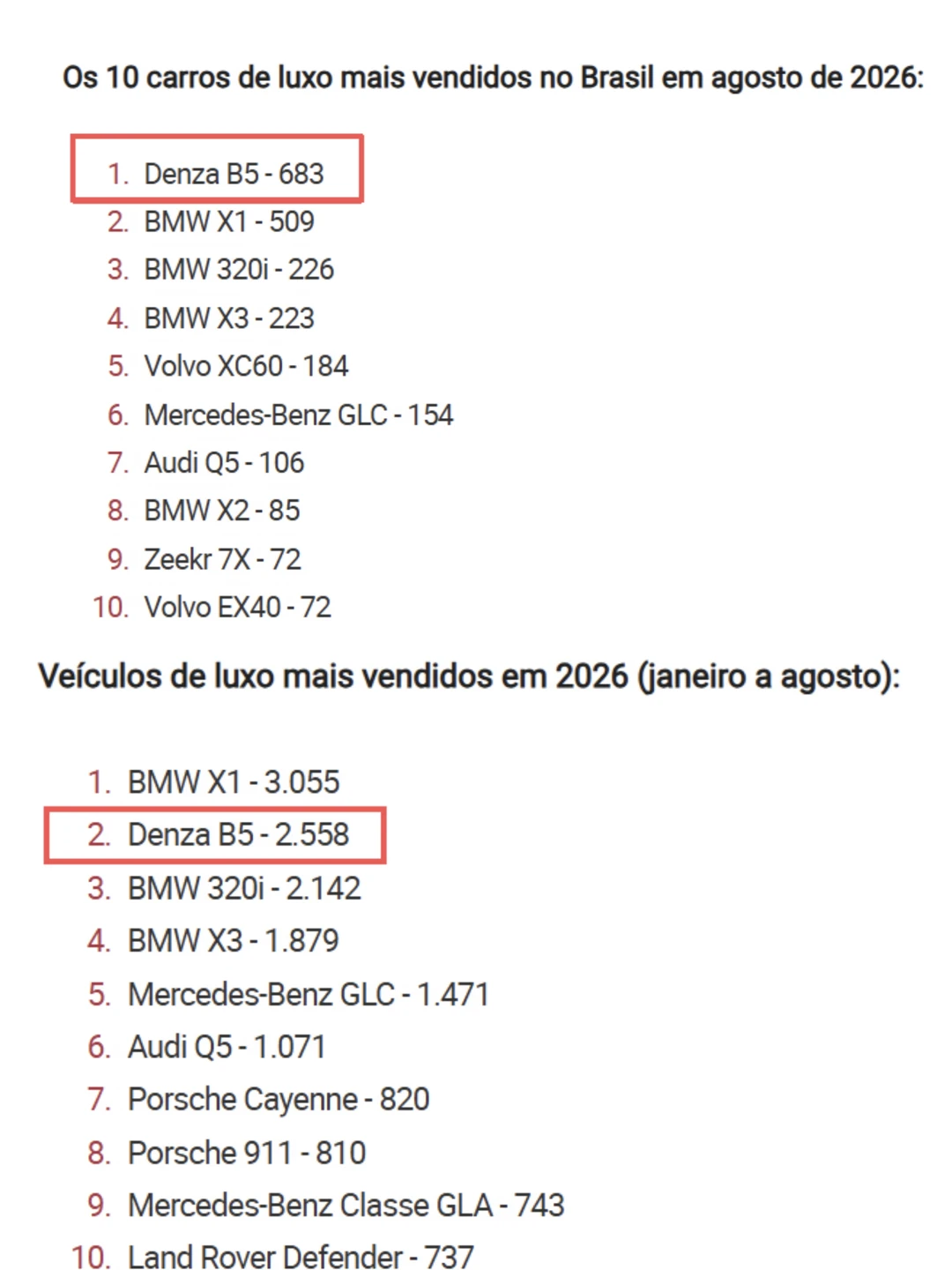 Os 10 carros de luxo mais vendidos no Brasil em agosto de 2026:

1. Denza B5 - 683
2. BMW X1 - 509
3. BMW 320i - 226
4. BMW X3 - 223
5. Volvo XC60 - 184
6. Mercedes-Benz GLC - 154
7. Audi Q5 - 106
8. BMW X2 - 85
9. Zeekr 7X - 72
10. Volvo EX40 - 72

Veículos de luxo mais vendidos em 2026 (janeiro a agosto):

1. BMW X1 - 3.055
2. Denza B5 - 2.558
3. BMW 320i - 2.142
4. BMW X3 - 1.879
5. Mercedes-Benz GLC - 1.471
6. Audi Q5 - 1.071
7. Porsche Cayenne - 820
8. Porsche 911 - 810
9. Mercedes-Benz Classe GLA - 743
10. Land Rover Defender - 737